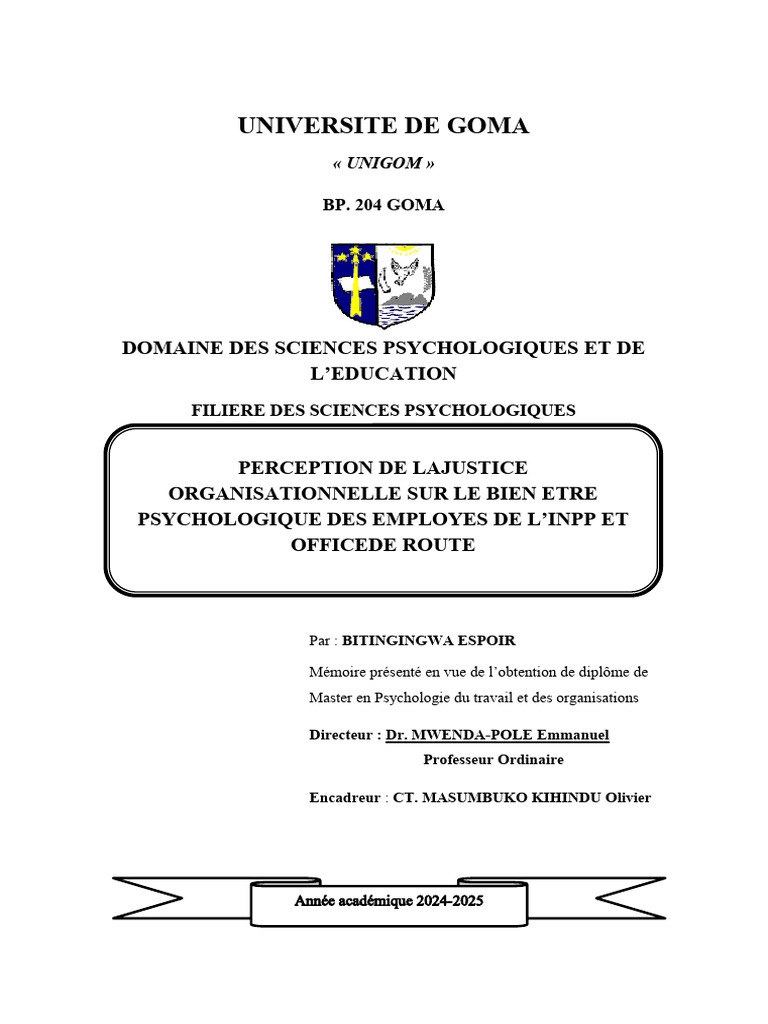 UNIVERSITE DE GOMA

« UNIGOM »

BP. 204 GOMA

DOMAINE DES SCIENCES PSYCHOLOGIQUES ET DE L'EDUCATION

FILIERE DES SCIENCES PSYCHOLOGIQUES

PERCEPTION DE LAJUSTICE ORGANISATIONNELLE SUR LE BIEN ETRE PSYCHOLOGIQUE DES EMPLOYES DE L'INPP ET OFFICEDE ROUTE

Par : BITINGINGWA ESPOIR

Mémoire présenté en vue de l'obtention de diplôme de Master en Psychologie du travail et des organisations

Directeur : Dr. MWENDA-POLE Emmanuel

Professeur Ordinaire

Encadreur : CT. MASUMBUKO KIHINDU Olivier

Année académique 2024-2025